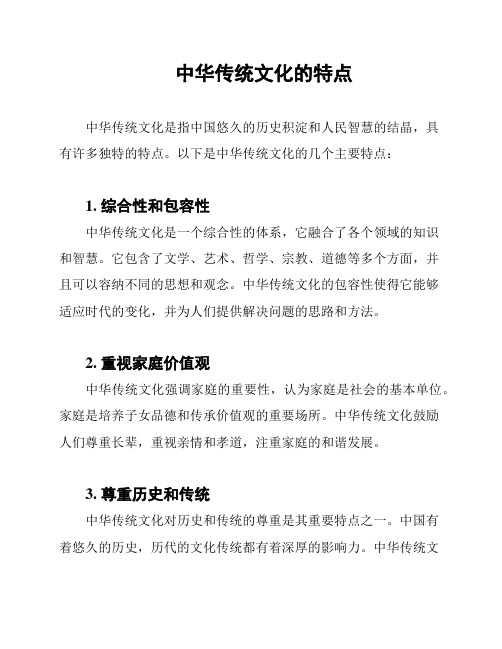 中华传统文化的特点

中华传统文化是指中国悠久的历史积淀和人民智慧的结晶，具有许多独特的特点。以下是中华传统文化的几个主要特点：

1. 综合性和包容性

中华传统文化是一个综合性的体系，它融合了各个领域的知识和智慧。它包含了文学、艺术、哲学、宗教、道德等多个方面，并且可以容纳不同的思想和观念。中华传统文化的包容性使得它能够适应时代的变化，并为人们提供解决问题的思路和方法。

2. 重视家庭价值观

中华传统文化强调家庭的重要性，认为家庭是社会的基本单位。家庭是培养子女品德和传承价值观的重要场所。中华传统文化鼓励人们尊重长辈，重视亲情和孝道，注重家庭的和谐发展。

3. 尊重历史和传统

中华传统文化对历史和传统的尊重是其重要特点之一。中国有着悠久的历史，历代的文化传统都有着深厚的影响力。中华传统文